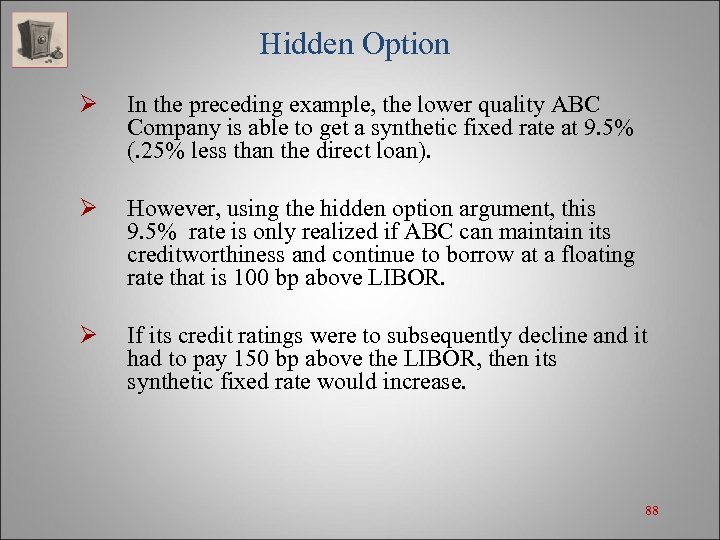 Hidden Option

➢ In the preceding example, the lower quality ABC Company is able to get a synthetic fixed rate at 9.5% (.25% less than the direct loan).

➢ However, using the hidden option argument, this 9.5% rate is only realized if ABC can maintain its creditworthiness and continue to borrow at a floating rate that is 100 bp above LIBOR.

➢ If its credit ratings were to subsequently decline and it had to pay 150 bp above the LIBOR, then its synthetic fixed rate would increase.

88